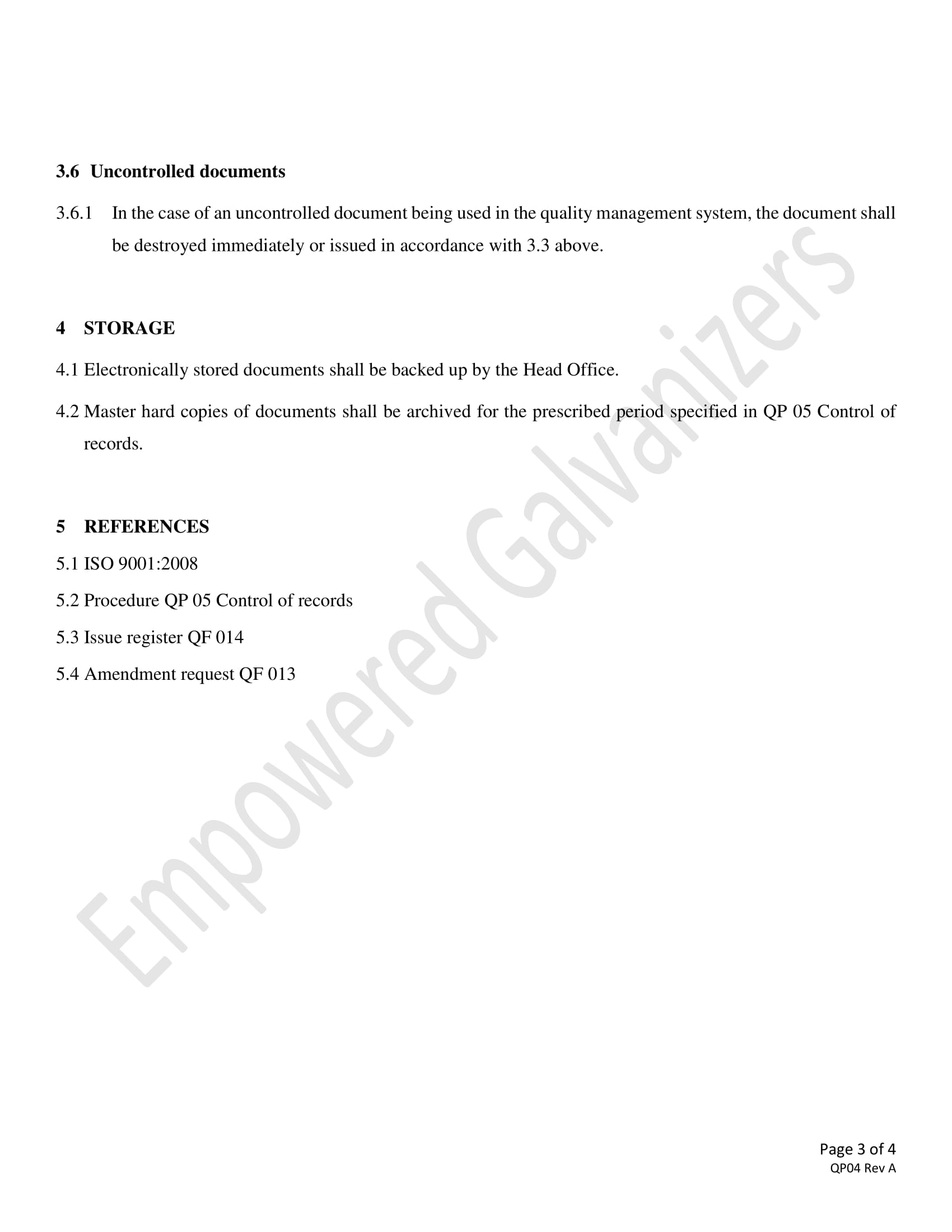 3.6 Uncontrolled documents

3.6.1 In the case of an uncontrolled document being used in the quality management system, the document shall be destroyed immediately or issued in accordance with 3.3 above.

4 STORAGE

4.1 Electronically stored documents shall be backed up by the Head Office.

4.2 Master hard copies of documents shall be archived for the prescribed period specified in QP 05 Control of records.

5 REFERENCES

5.1 ISO 9001:2008

5.2 Procedure QP 05 Control of records

5.3 Issue register QF 014

5.4 Amendment request QF 013

Empowered Galvanizers

Page 3 of 4
QP04 Rev A